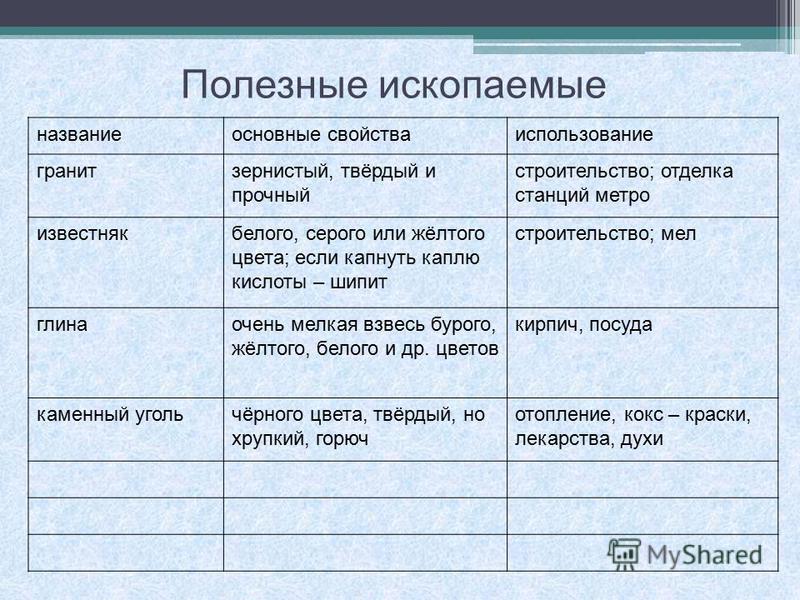 Полезные ископаемые

| название | основные свойства | использование |
|---|---|---|
| гранит | зернистый, твёрдый и прочный | строительство; отделка станций метро |
| известняк | белого, серого или жёлтого цвета; если капнуть каплю кислоты – шипит | строительство; мел |
| глина | очень мелкая взвесь бурого, жёлтого, белого и др. цветов | кирпич, посуда |
| каменный уголь | чёрного цвета, твёрдый, но хрупкий, горюч | отопление, кокс – краски, лекарства, духи |
| | | |
| | | |
| | | |

MyShared